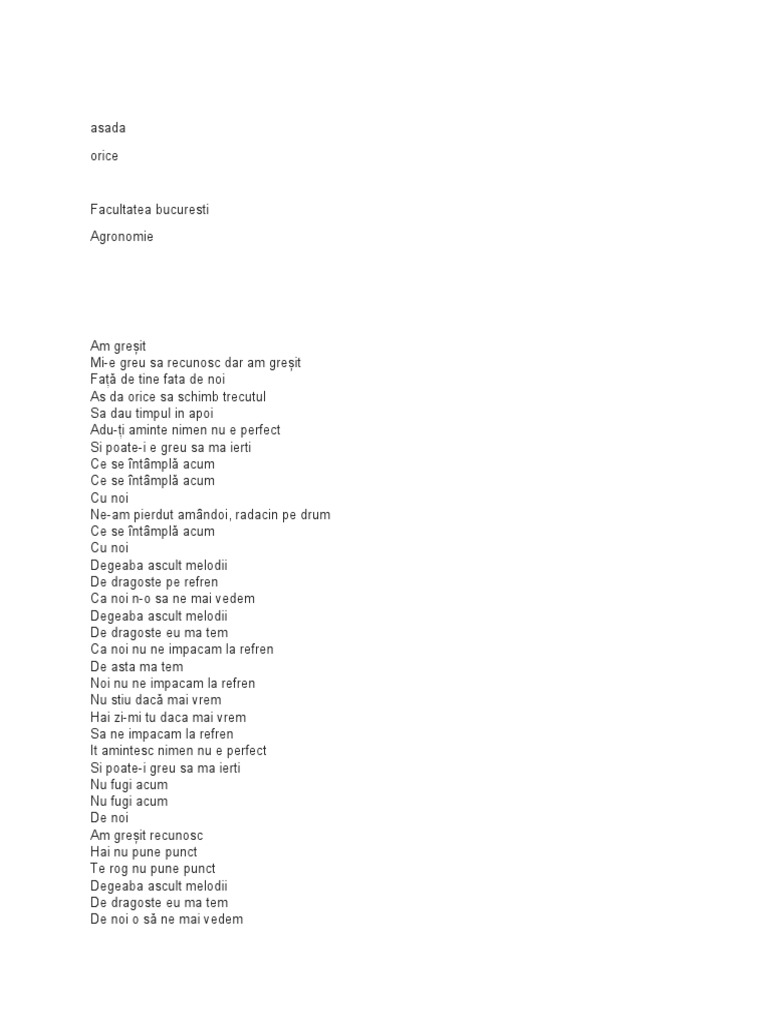 asada

orice

Facultatea bucuresti

Agronomie

Am greșit
Mi-e greu sa recunosc dar am greșit
Față de tine fata de noi
As da orice sa schimb trecutul
Sa dau timpul in apoi
Adu-ți aminte nimen nu e perfect
Si poate-i e greu sa ma ierti
Ce se întâmplă acum
Ce se întâmplă acum
Cu noi
Ne-am pierdut amândoi, radacin pe drum
Ce se întâmplă acum
Cu noi
Degeaba ascult melodii
De dragoste pe refren
Ca noi n-o sa ne mai vedem
Degeaba ascult melodii
De dragoste eu ma tem
Ca noi nu ne impacam la refren
De asta ma tem
Noi nu ne impacam la refren
Nu stiu dacă mai vrem
Hai zi-mi tu daca mai vrem
Sa ne impacam la refren
It amintesc nimen nu e perfect
Si poate-i greu sa ma ierti
Nu fugi acum
Nu fugi acum
De noi
Am greșit recunosc
Hai nu pune punct
Te rog nu pune punct
Degeaba ascult melodii
De dragoste eu ma tem
De noi o să ne mai vedem